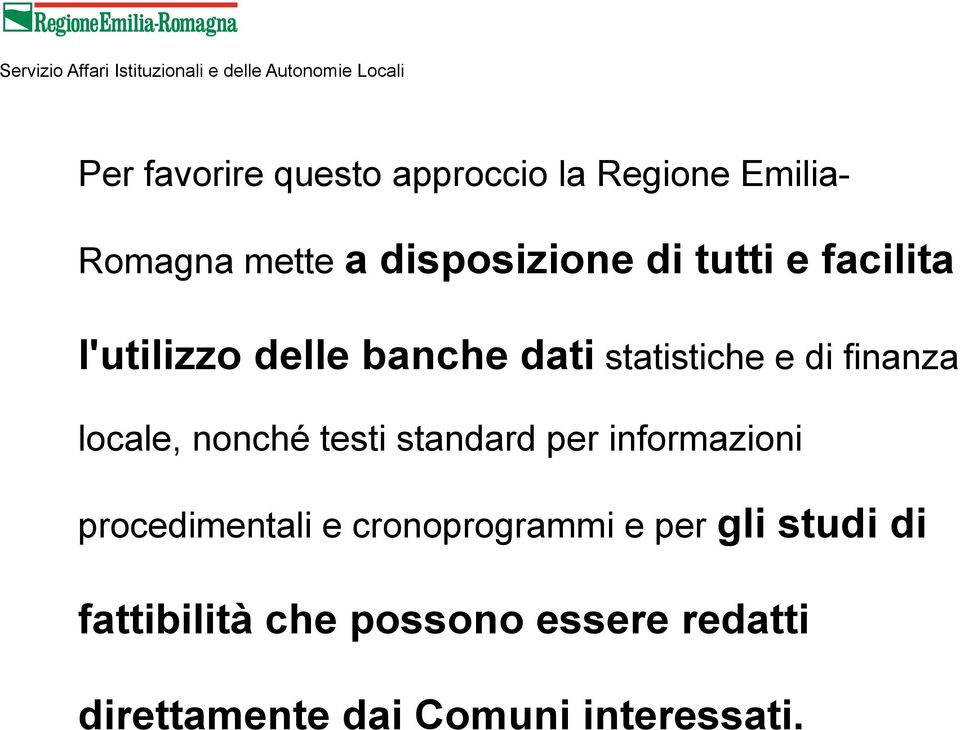 RegioneEmilia-Romagna

Servizio Affari Istituzionali e delle Autonomie Locali

Per favorire questo approccio la Regione Emilia-Romagna mette a disposizione di tutti e facilita l'utilizzo delle banche dati statistiche e di finanza locale, nonché testi standard per informazioni procedimentali e cronoprogrammi e per gli studi di fattibilità che possono essere redatti direttamente dai Comuni interessati.